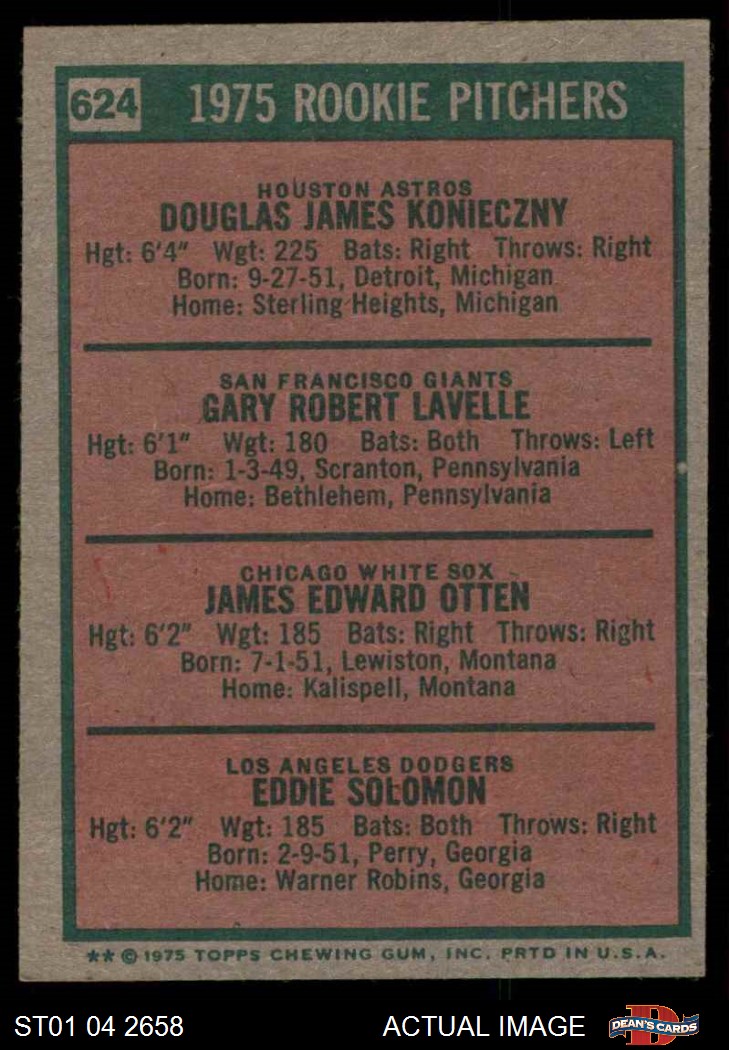 624 1975 ROOKIE PITCHERS

HOUSTON ASTROS
DOUGLAS JAMES KONIECZNY
Hgt: 6'4" Wgt: 225 Bats: Right Throws: Right
Born: 9-27-51, Detroit, Michigan
Home: Sterling Heights, Michigan

SAN FRANCISCO GIANTS
GARY ROBERT LAVELLE
Hgt: 6'1" Wgt: 180 Bats: Both Throws: Left
Born: 1-3-49, Scranton, Pennsylvania
Home: Bethlehem, Pennsylvania

CHICAGO WHITE SOX
JAMES EDWARD OTTEN
Hgt: 6'2" Wgt: 185 Bats: Right Throws: Right
Born: 7-1-51, Lewiston, Montana
Home: Kalispell, Montana

LOS ANGELES DODGERS
EDDIE SOLOMON
Hgt: 6'2" Wgt: 185 Bats: Both Throws: Right
Born: 2-9-51, Perry, Georgia
Home: Warner Robins, Georgia

** © 1975 TOPPS CHEWING GUM, INC. PRTD IN U.S.A.

ST01 04 2658

ACTUAL IMAGE

DEAN'S CARDS